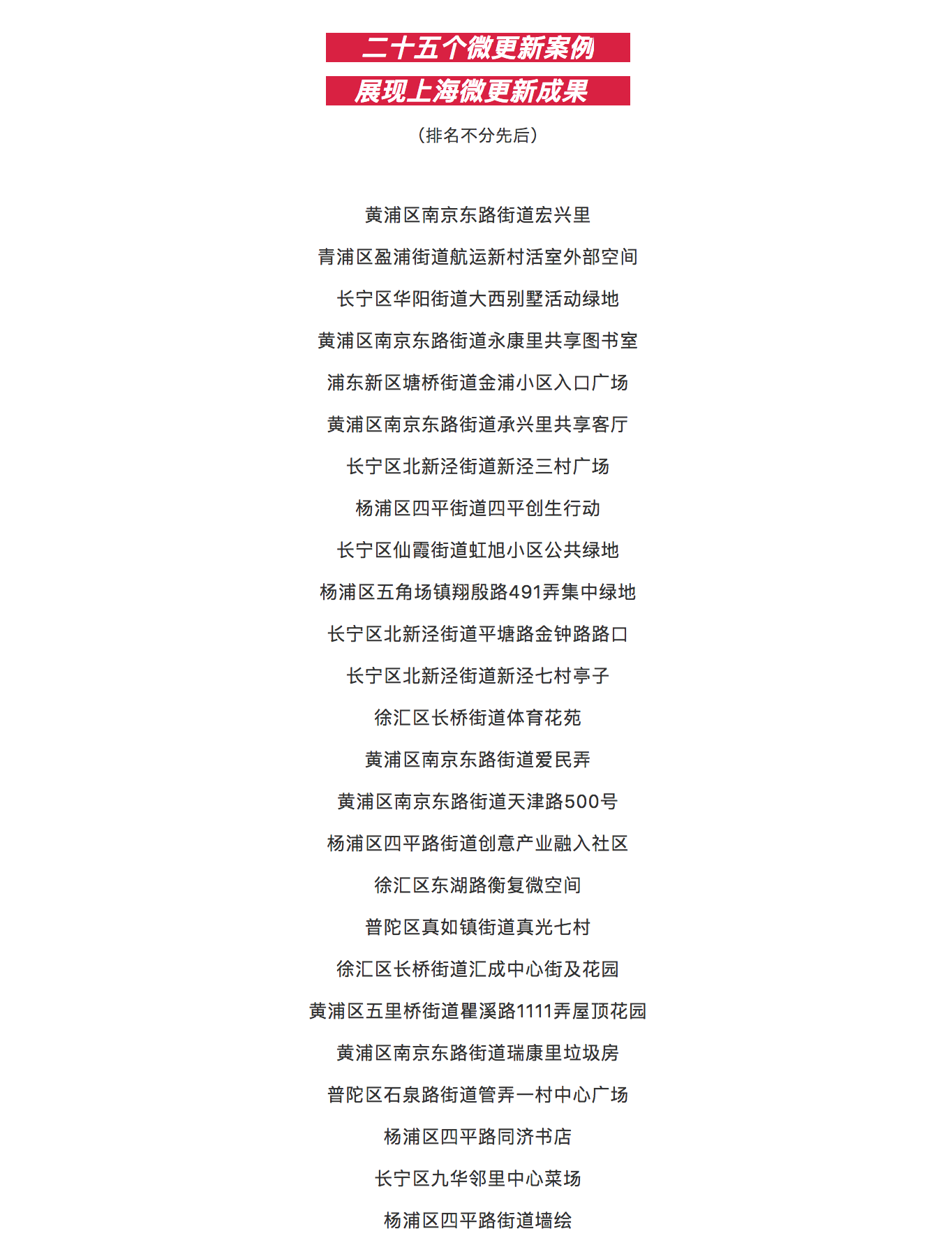 二十五个微更新案例
展现上海微更新成果

（排名不分先后）

黄浦区南京东路街道宏兴里

青浦区盈浦街道航运新村活室外部空间

长宁区华阳街道大西别墅活动绿地

黄浦区南京东路街道永康里共享图书室

浦东新区塘桥街道金浦小区入口广场

黄浦区南京东路街道承兴里共享客厅

长宁区北新泾街道新泾三村广场

杨浦区四平街道四平创生行动

长宁区仙霞街道虹旭小区公共绿地

杨浦区五角场镇翔殷路491弄集中绿地

长宁区北新泾街道平塘路金钟路路口

长宁区北新泾街道新泾七村亭子

徐汇区长桥街道体育花苑

黄浦区南京东路街道爱民弄

黄浦区南京东路街道天津路500号

杨浦区四平路街道创意产业融入社区

徐汇区东湖路衡复微空间

普陀区真如镇街道真光七村

徐汇区长桥街道汇成中心街及花园

黄浦区五里桥街道瞿溪路1111弄屋顶花园

黄浦区南京东路街道瑞康里垃圾房

普陀区石泉路街道管弄一村中心广场

杨浦区四平路同济书店

长宁区九华邻里中心菜场

杨浦区四平路街道墙绘